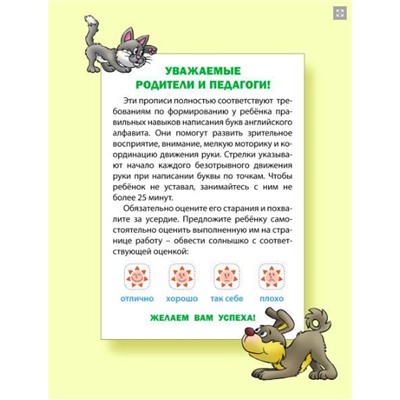 УВАЖАЕМЫЕ РОДИТЕЛИ И ПЕДАГОГИ!

Эти прописи полностью соответствуют требованиям по формированию у ребёнка правильных навыков написания букв английского алфавита. Они помогут развить зрительное восприятие, внимание, мелкую моторику и координацию движения руки. Стрелки указывают начало каждого безотрывного движения руки при написании буквы по точкам. Чтобы ребёнок не уставал, занимайтесь с ним не более 25 минут.

Обязательно оцените его старания и похвалите за усердие. Предложите ребёнку самостоятельно оценить выполненную им на странице работу – обвести солнышко с соответствующей оценкой:

отлично хорошо так себе плохо

ЖЕЛАЕМ ВАМ УСПЕХА!